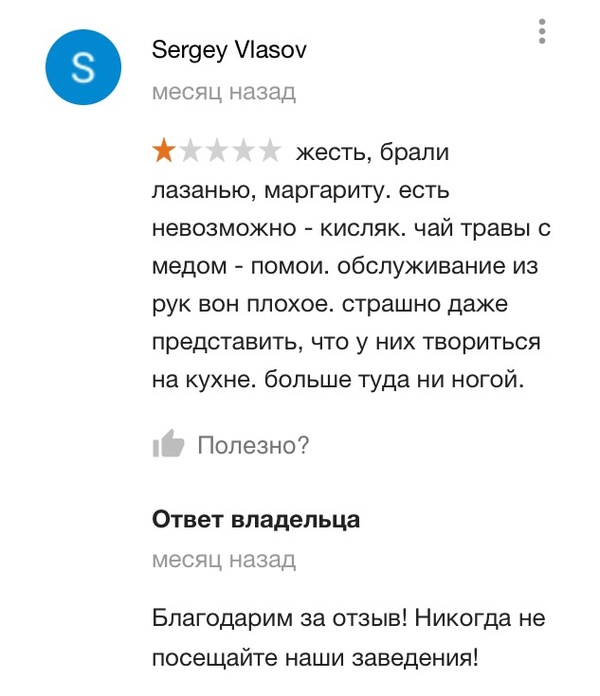 S

Sergey Vlasov
месяц назад

жесть, брали лазанью, маргариту. есть невозможно - кисляк. чай травы с медом - помои. обслуживание из рук вон плохое. страшно даже представить, что у них твориться на кухне. больше туда ни ногой.

Полезно?

Ответ владельца
месяц назад

Благодарим за отзыв! Никогда не посещайте наши заведения!